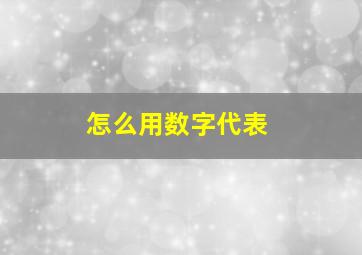 怎么用数字代表